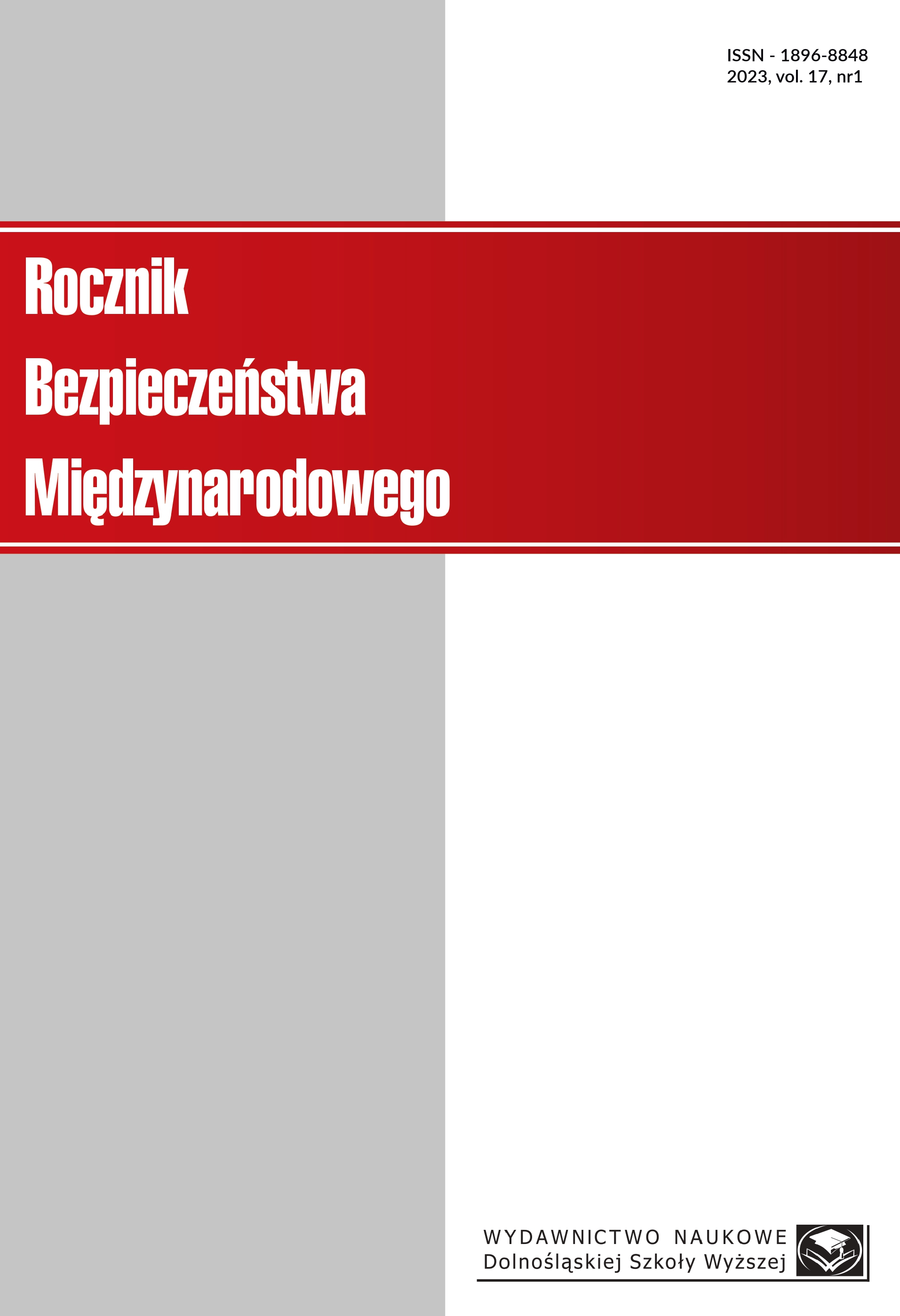 ISSN - 1896-8848
2023, vol. 17, nr1

Rocznik
Bezpieczeństwa
Międzynarodowego

WYDAWNICTWO NAUKOWE
Dolnośląskiej Szkoły Wyższej